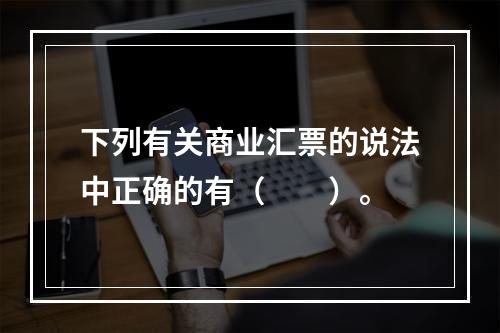 下列有关商业汇票的说法中正确的有（　　）。